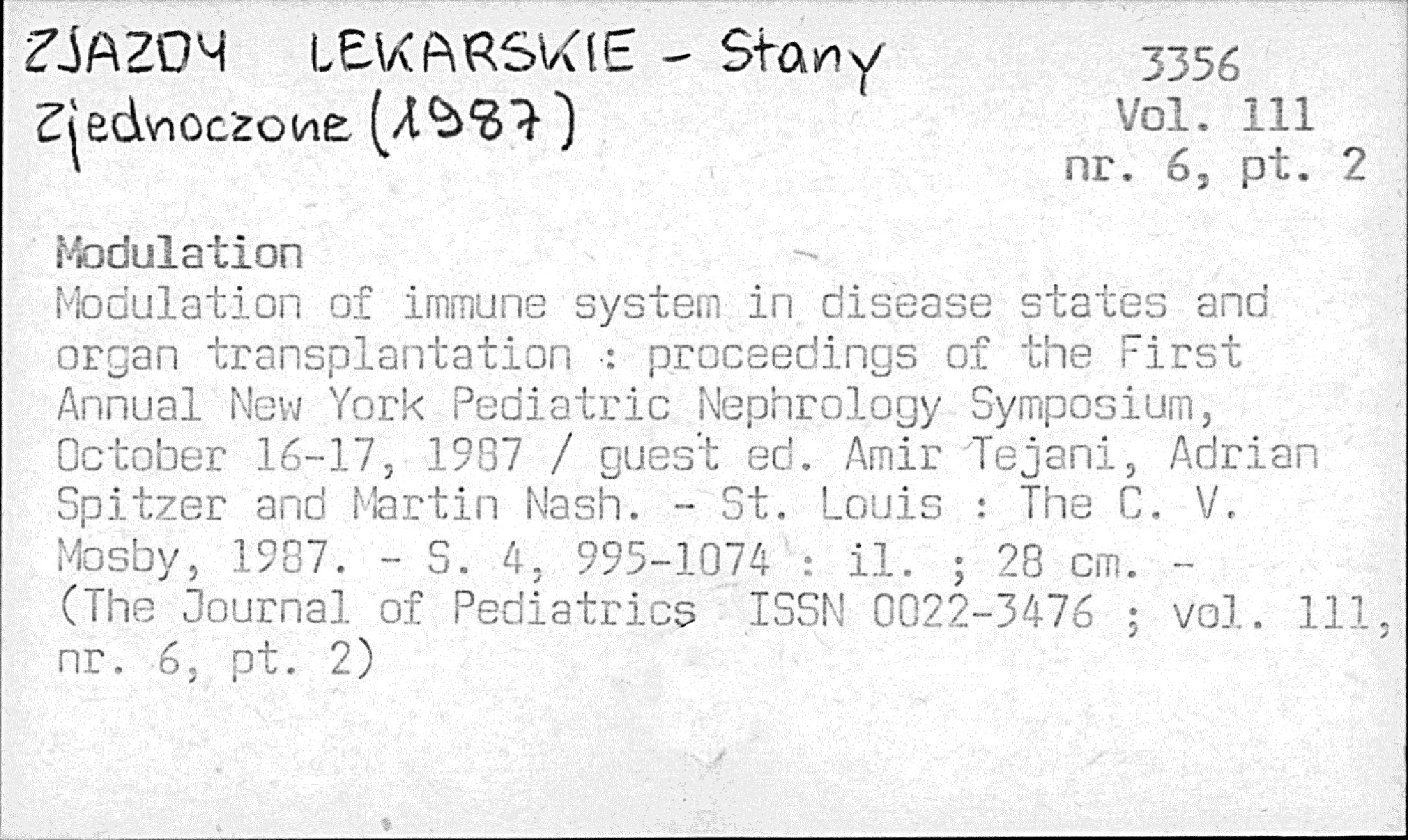 ZJAZDY LEKARSKIE - Stany Zjednoczone (1987)

3356
Vol. 111
nr. 6, pt. 2

Modulation

Modulation of immune system in disease states and organ transplantation : proceedings of the First Annual New York Pediatric Nephrology Symposium, October 16-17, 1987 / guest ed. Amir Tejani, Adrian Spitzer and Martin Nash. - St. Louis : The C. V. Mosby, 1987. - S. 4, 995-1074 : il. ; 28 cm. - (The Journal of Pediatrics ISSN 0022-3476 ; vol. 111, nr. 6, pt. 2)